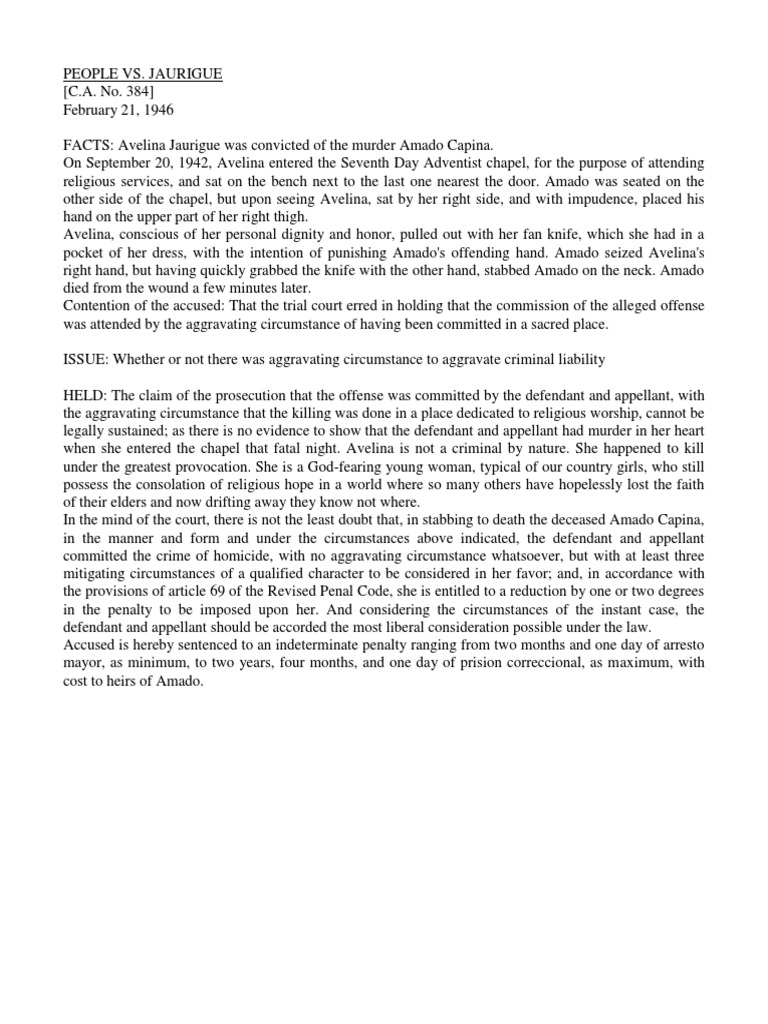 PEOPLE VS. JAURIGUE
[C.A. No. 384]
February 21, 1946

FACTS: Avelina Jaurigue was convicted of the murder Amado Capina.
On September 20, 1942, Avelina entered the Seventh Day Adventist chapel, for the purpose of attending religious services, and sat on the bench next to the last one nearest the door. Amado was seated on the other side of the chapel, but upon seeing Avelina, sat by her right side, and with impudence, placed his hand on the upper part of her right thigh.
Avelina, conscious of her personal dignity and honor, pulled out with her fan knife, which she had in a pocket of her dress, with the intention of punishing Amado's offending hand. Amado seized Avelina's right hand, but having quickly grabbed the knife with the other hand, stabbed Amado on the neck. Amado died from the wound a few minutes later.
Contention of the accused: That the trial court erred in holding that the commission of the alleged offense was attended by the aggravating circumstance of having been committed in a sacred place.

ISSUE: Whether or not there was aggravating circumstance to aggravate criminal liability

HELD: The claim of the prosecution that the offense was committed by the defendant and appellant, with the aggravating circumstance that the killing was done in a place dedicated to religious worship, cannot be legally sustained; as there is no evidence to show that the defendant and appellant had murder in her heart when she entered the chapel that fatal night. Avelina is not a criminal by nature. She happened to kill under the greatest provocation. She is a God-fearing young woman, typical of our country girls, who still possess the consolation of religious hope in a world where so many others have hopelessly lost the faith of their elders and now drifting away they know not where.
In the mind of the court, there is not the least doubt that, in stabbing to death the deceased Amado Capina, in the manner and form and under the circumstances above indicated, the defendant and appellant committed the crime of homicide, with no aggravating circumstance whatsoever, but with at least three mitigating circumstances of a qualified character to be considered in her favor; and, in accordance with the provisions of article 69 of the Revised Penal Code, she is entitled to a reduction by one or two degrees in the penalty to be imposed upon her. And considering the circumstances of the instant case, the defendant and appellant should be accorded the most liberal consideration possible under the law.
Accused is hereby sentenced to an indeterminate penalty ranging from two months and one day of arresto mayor, as minimum, to two years, four months, and one day of prision correccional, as maximum, with cost to heirs of Amado.